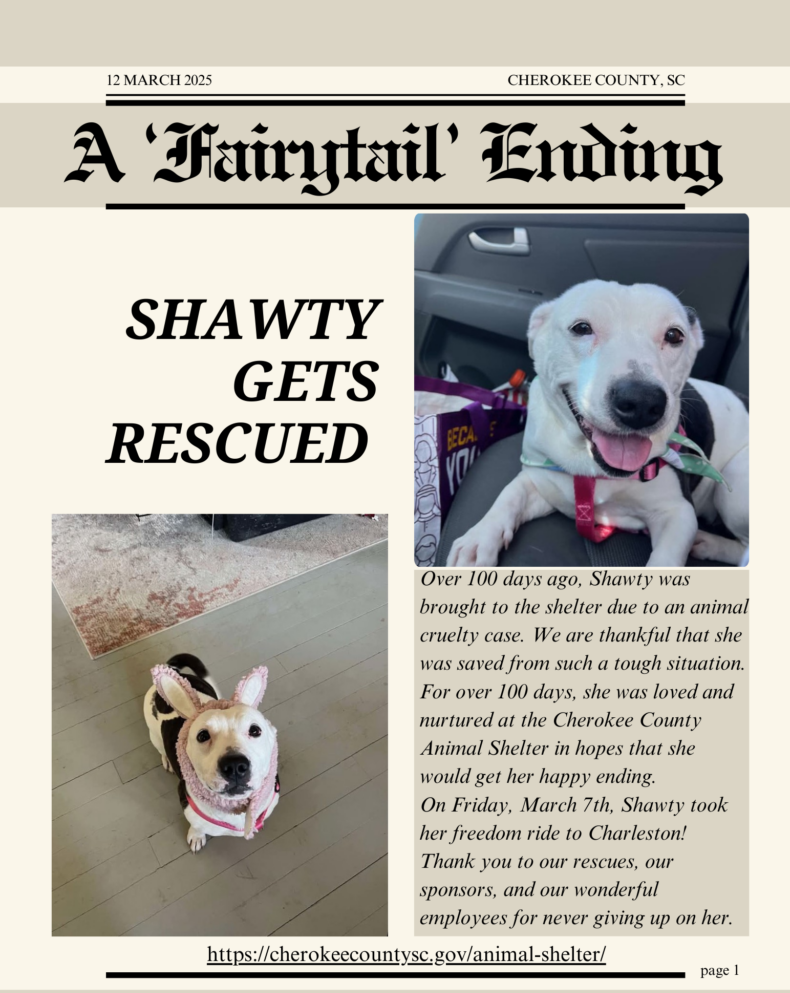 12 MARCH 2025

CHEROKEE COUNTY, SC

A 'Fairytail' Ending

SHAWTY GETS RESCUED

Over 100 days ago, Shawty was brought to the shelter due to an animal cruelty case. We are thankful that she was saved from such a tough situation. For over 100 days, she was loved and nurtured at the Cherokee County Animal Shelter in hopes that she would get her happy ending.
On Friday, March 7th, Shawty took her freedom ride to Charleston!
Thank you to our rescues, our sponsors, and our wonderful employees for never giving up on her.

https://cherokeecountysc.gov/animal-shelter/

page 1